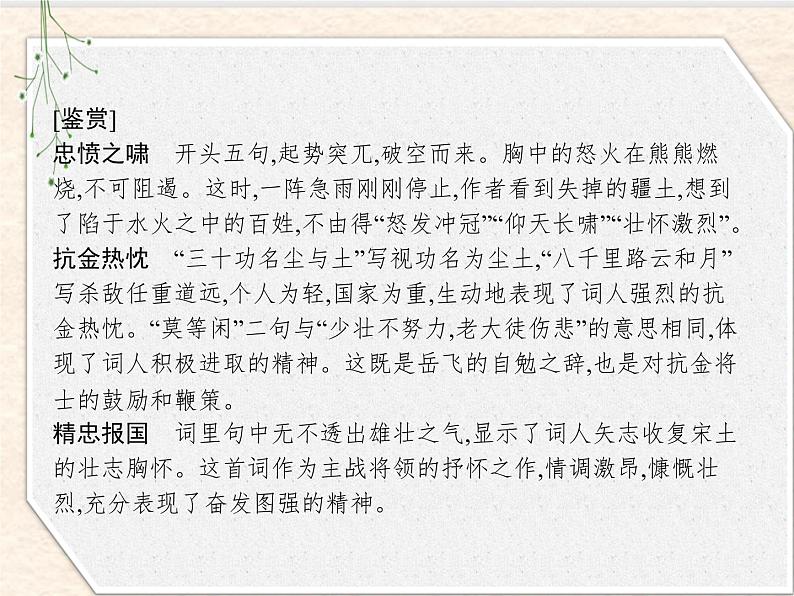 [鉴赏]

忠愤之啸　开头五句,起势突兀,破空而来。胸中的怒火在熊熊燃烧,不可阻遏。这时,一阵急雨刚刚停止,作者看到失掉的疆土,想到了陷于水火之中的百姓,不由得“怒发冲冠”“仰天长啸”“壮怀激烈”。

抗金热忱　“三十功名尘与土”写视功名为尘土,“八千里路云和月”写杀敌任重道远,个人为轻,国家为重,生动地表现了词人强烈的抗金热忱。“莫等闲”二句与“少壮不努力,老大徒伤悲”的意思相同,体现了词人积极进取的精神。这既是岳飞的自勉之辞,也是对抗金将士的鼓励和鞭策。

精忠报国　词里句中无不透出雄壮之气,显示了词人矢志收复宋土的壮志胸怀。这首词作为主战将领的抒怀之作,情调激昂,慷慨壮烈,充分表现了奋发图强的精神。